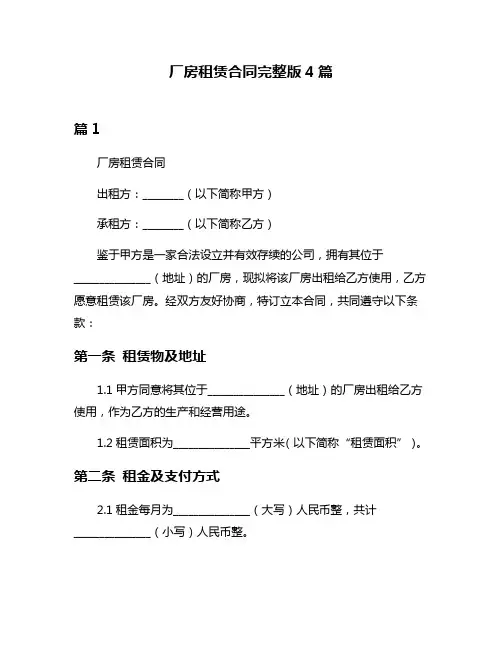 厂房租赁合同完整版 4 篇

篇 1

厂房租赁合同

出租方：________（以下简称甲方）

承租方：________（以下简称乙方）

鉴于甲方是一家合法设立并有效存续的公司，拥有其位于______________（地址）的厂房，现拟将该厂房出租给乙方使用，乙方愿意租赁该厂房。经双方友好协商，特订立本合同，共同遵守以下条款：

第一条 租赁物及地址

1.1 甲方同意将其位于______________（地址）的厂房出租给乙方使用，作为乙方的生产和经营用途。

1.2 租赁面积为______________平方米（以下简称“租赁面积”）。

第二条 租金及支付方式

2.1 租金每月为______________（大写）人民币整，共计______________（小写）人民币整。